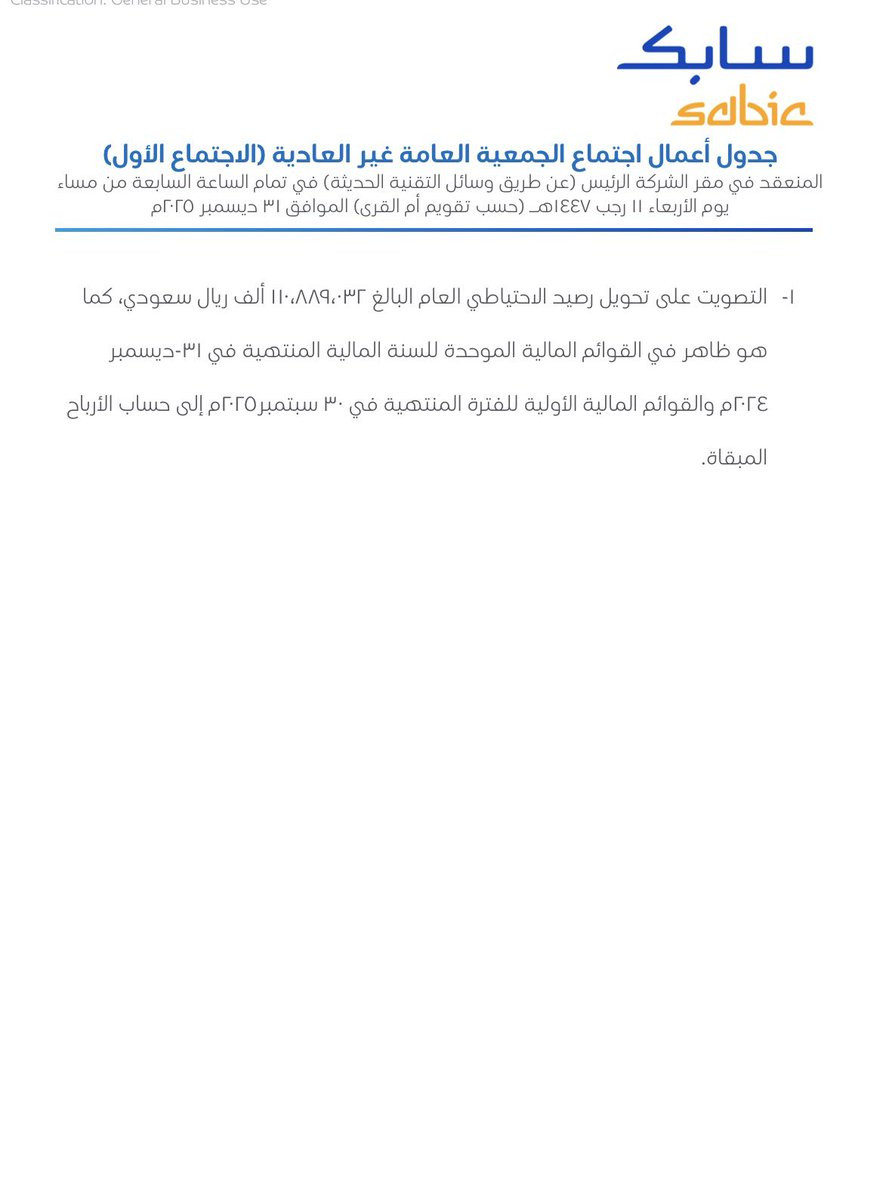 Classification: General Business Use

سابك
sabic

جدول أعمال اجتماع الجمعية العامة غير العادية (الاجتماع الأول)
المنعقد في مقر الشركة الرئيس (عن طريق وسائل التقنية الحديثة) في تمام الساعة السابعة من مساء يوم الأربعاء ١١ رجب ١٤٤٧هـ (حسب تقويم أم القرى) الموافق ٣١ ديسمبر ٢٠٢٥م

١- التصويت على تحويل رصيد الاحتياطي العام البالغ ١١٠،٨٨٩،٠٣٢ ألف ريال سعودي، كما هو ظاهر في القوائم المالية الموحدة للسنة المالية المنتهية في ٣١-ديسمبر ٢٠٢٤م والقوائم المالية الأولية للفترة المنتهية في ٣٠ سبتمبر٢٠٢٥م إلى حساب الأرباح المبقاة.